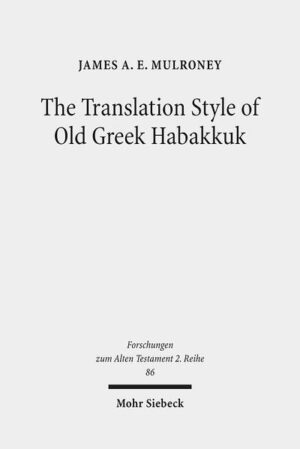 JAMES A. E. MULRONEY

The Translation Style of Old Greek Habakkuk

Forschungen zum Alten Testament 2. Reihe 86

Mohr Siebeck